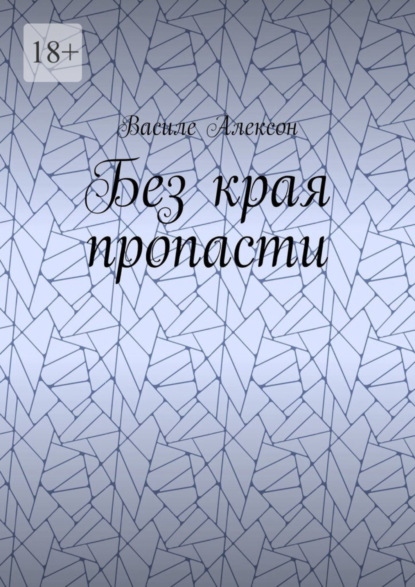 18+

Василе Алексон

Без края пропасти